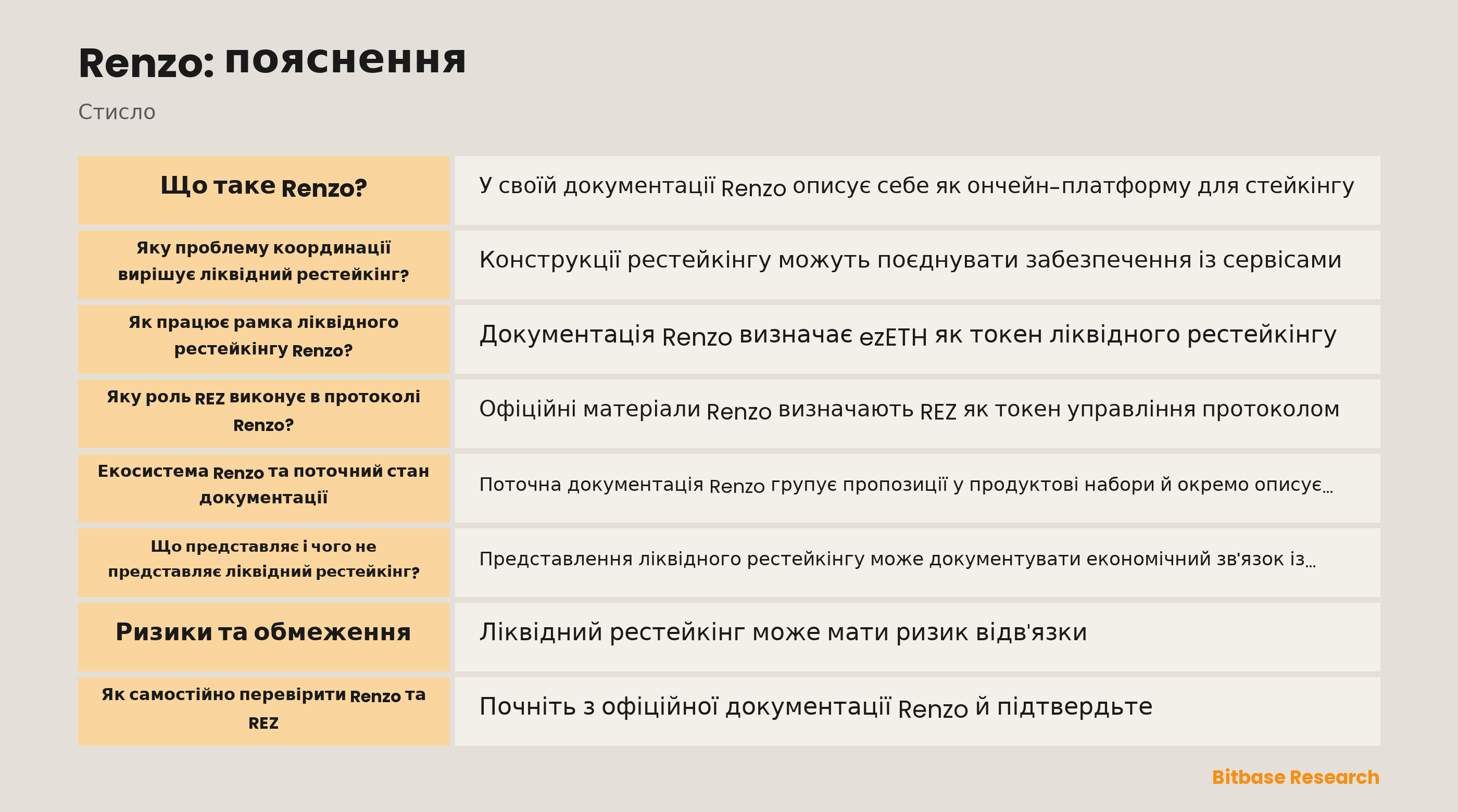 Renzo: пояснення

Стисло

| Що таке Renzo? | У своїй документації Renzo описує себе як ончейн-платформу для стейкінгу |
|---|---|
| Яку проблему координації вирішує ліквідний рестейкінг? | Конструкції рестейкінгу можуть поєднувати забезпечення із сервісами |
| Як працює рамка ліквідного рестейкінгу Renzo? | Документація Renzo визначає ezETH як токен ліквідного рестейкінгу |
| Яку роль REZ виконує в протоколі Renzo? | Офіційні матеріали Renzo визначають REZ як токен управління протоколом |
| Екосистема Renzo та поточний стан документації | Поточна документація Renzo групує пропозиції у продуктові набори й окремо описує… |
| Що представляє і чого не представляє ліквідний рестейкінг? | Представлення ліквідного рестейкінгу може документувати економічний зв'язок із… |
| Ризики та обмеження | Ліквідний рестейкінг може мати ризик відв'язки |
| Як самостійно перевірити Renzo та REZ | Почніть з офіційної документації Renzo й підтвердьте |

Bitbase Research